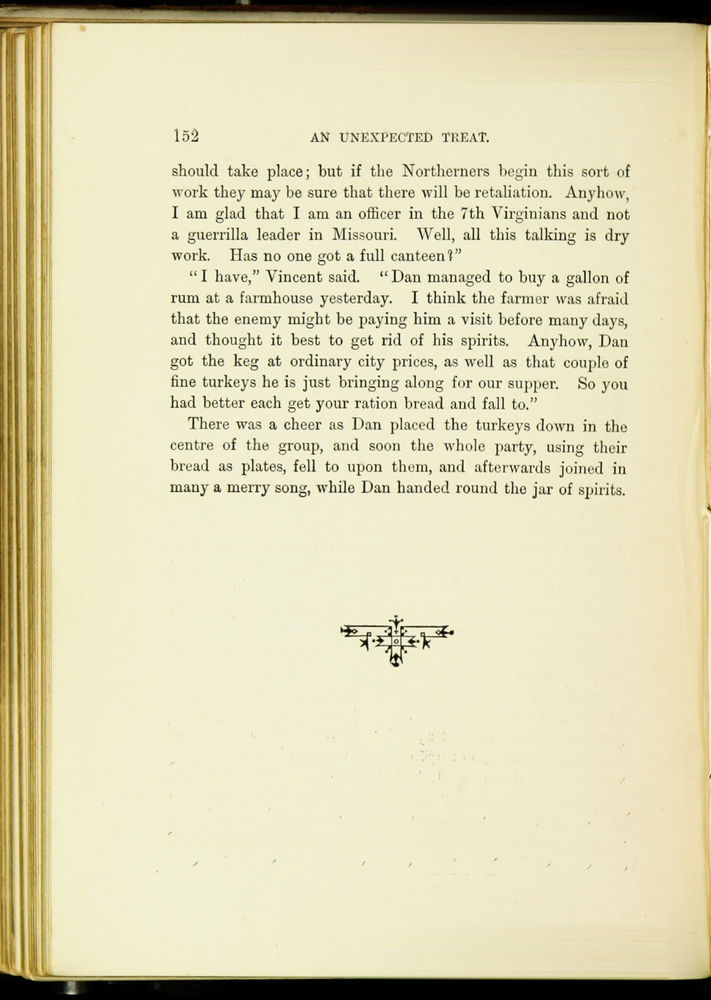 152 AN UNEXPECTED TREAT.

should take place; but if the Northerners begin this sort of work they may be sure that there will be retaliation. Anyhow, I am glad that I am an officer in the 7th Virginians and not a guerrilla leader in Missouri. Well, all this talking is dry work. Has no one got a full canteen?"

"I have," Vincent said. "Dan managed to buy a gallon of rum at a farmhouse yesterday. I think the farmer was afraid that the enemy might be paying him a visit before many days, and thought it best to get rid of his spirits. Anyhow, Dan got the keg at ordinary city prices, as well as that couple of fine turkeys he is just bringing along for our supper. So you had better each get your ration bread and fall to."

There was a cheer as Dan placed the turkeys down in the centre of the group, and soon the whole party, using their bread as plates, fell to upon them, and afterwards joined in many a merry song, while Dan handed round the jar of spirits.